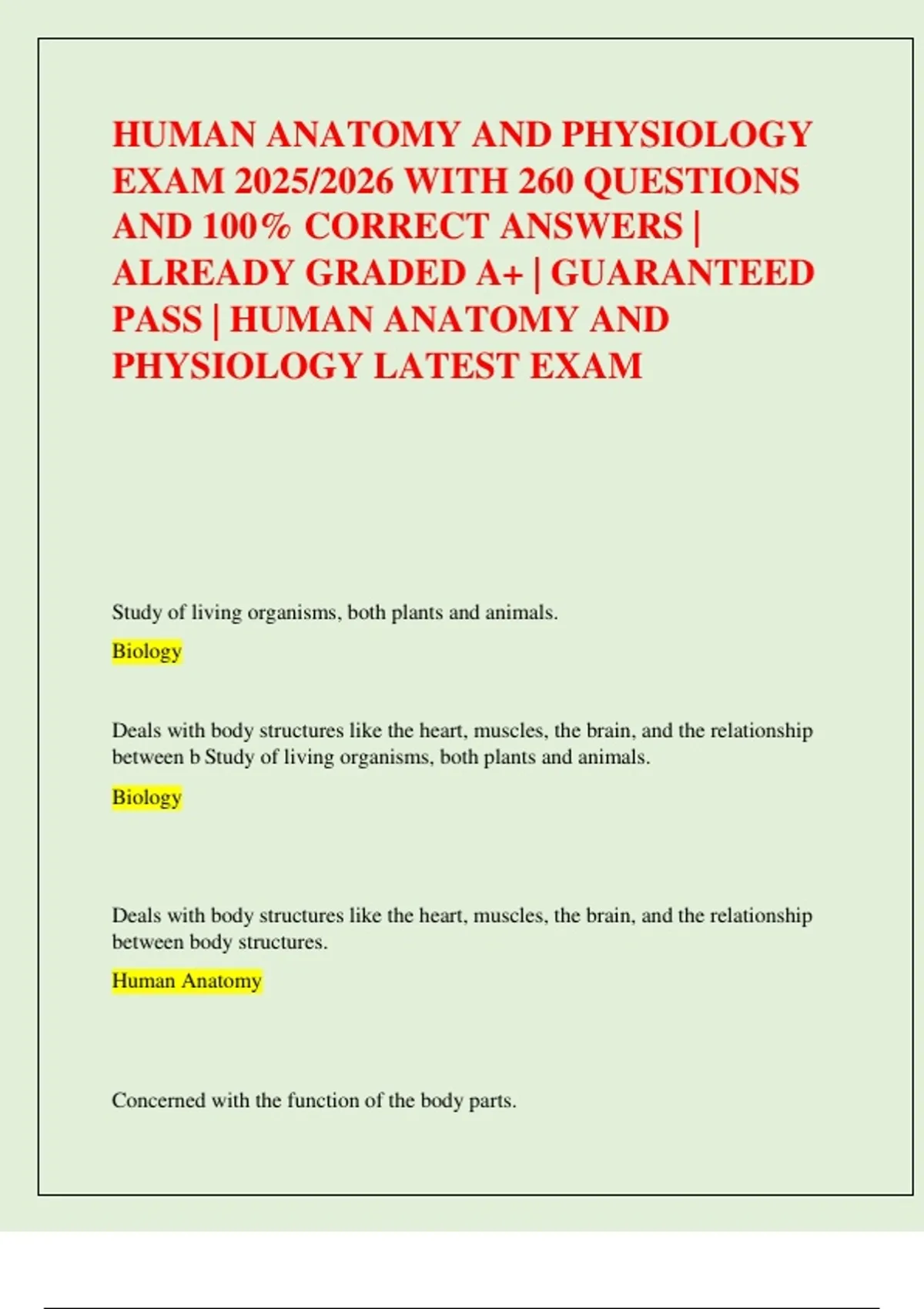 HUMAN ANATOMY AND PHYSIOLOGY EXAM 2025/2026 WITH 260 QUESTIONS AND 100% CORRECT ANSWERS | ALREADY GRADED A+ | GUARANTEED PASS | HUMAN ANATOMY AND PHYSIOLOGY LATEST EXAM

Study of living organisms, both plants and animals.

Biology

Deals with body structures like the heart, muscles, the brain, and the relationship between b Study of living organisms, both plants and animals.

Biology

Deals with body structures like the heart, muscles, the brain, and the relationship between body structures.

Human Anatomy

Concerned with the function of the body parts.